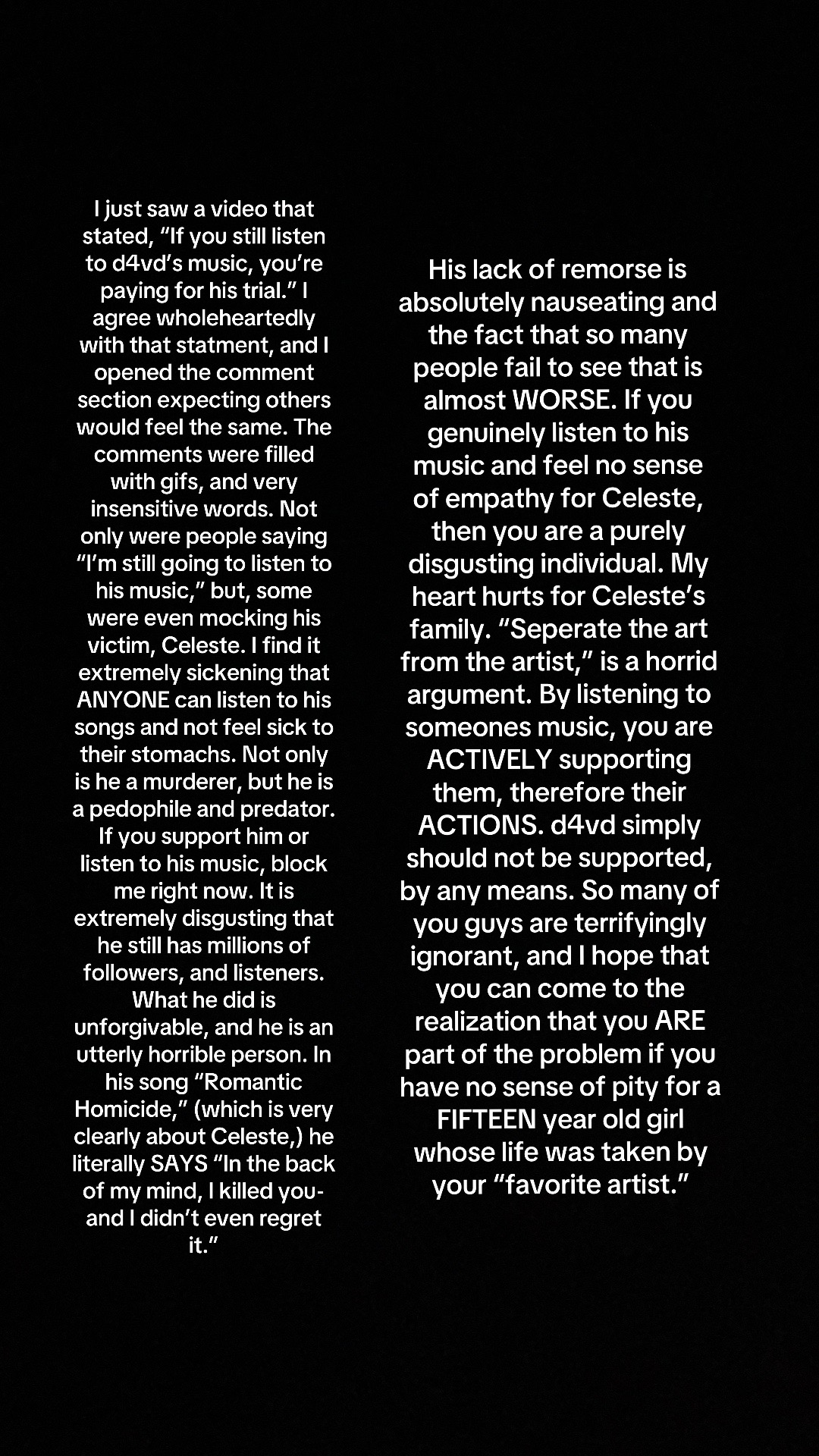 I just saw a video that stated, “If you still listen to d4vd’s music, you’re paying for his trial.” I agree wholeheartedly with that statment, and I opened the comment section expecting others would feel the same. The comments were filled with gifs, and very insensitive words. Not only were people saying “I’m still going to listen to his music,” but, some were even mocking his victim, Celeste. I find it extremely sickening that ANYONE can listen to his songs and not feel sick to their stomachs. Not only is he a murderer, but he is a pedophile and predator. If you support him or listen to his music, block me right now. It is extremely disgusting that he still has millions of followers, and listeners. What he did is unforgivable, and he is an utterly horrible person. In his song “Romantic Homicide,” (which is very clearly about Celeste,) he literally SAYS “In the back of my mind, I killed you- and I didn’t even regret it.”

His lack of remorse is absolutely nauseating and the fact that so many people fail to see that is almost WORSE. If you genuinely listen to his music and feel no sense of empathy for Celeste, then you are a purely disgusting individual. My heart hurts for Celeste’s family. “Seperate the art from the artist,” is a horrid argument. By listening to someones music, you are ACTIVELY supporting them, therefore their ACTIONS. d4vd simply should not be supported, by any means. So many of you guys are terrifyingly ignorant, and I hope that you can come to the realization that you ARE part of the problem if you have no sense of pity for a FIFTEEN year old girl whose life was taken by your “favorite artist.”